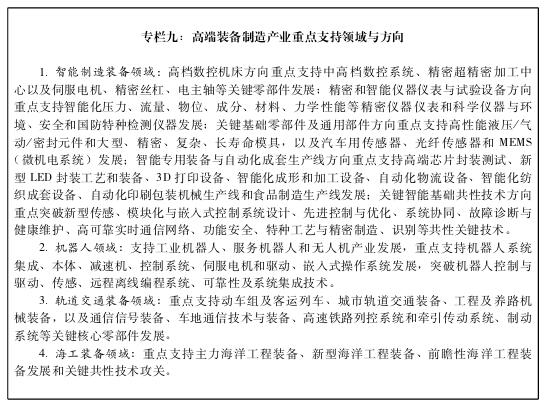 专栏九：高端装备制造产业重点支持领域与方向

1. 智能制造装备领域：高档数控机床方向重点支持中高档数控系统、精密超精密加工中心以及伺服电机、精密丝杠、电主轴等关键零部件发展；精密和智能仪器仪表与试验设备方向重点支持智能化压力、流量、物位、成分、材料、力学性能等精密仪器仪表和科学仪器与环境、安全和国防特种检测仪器发展；关键基础零部件及通用部件方向重点支持高性能液压/气动/密封元件和大型、精密、复杂、长寿命模具，以及汽车用传感器、光纤传感器和 MEMS（微机电系统）发展；智能专用装备与自动化成套生产线方向重点支持高端芯片封装测试、新型 LED 封装工艺和装备、3D 打印设备、智能化成形和加工设备、自动化物流设备、智能化纺织成套设备、自动化印刷包装机械生产线和食品制造生产线发展；关键智能基础共性技术方向重点突破新型传感、模块化与嵌入式控制系统设计、先进控制与优化、系统协同、故障诊断与健康维护、高可靠实时通信网络、功能安全、特种工艺与精密制造、识别等共性关键技术。

2. 机器人领域：支持工业机器人、服务机器人和无人机产业发展，重点支持机器人系统集成、本体、减速机、控制系统、伺服电机和驱动、嵌入式操作系统发展，突破机器人控制与驱动、传感、远程离线编程系统、可靠性及系统集成技术。

3. 轨道交通装备领域：重点支持动车组及客运列车、城市轨道交通装备、工程及养路机械装备，以及通信信号装备、车地通信技术与装备、高速铁路列控系统和牵引传动系统、制动系统等关键核心零部件发展。

4. 海工装备领域：重点支持主力海洋工程装备、新型海洋工程装备、前瞻性海洋工程装备发展和关键共性技术攻关。